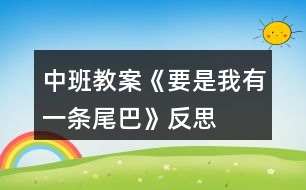 中班教案《要是我有一条尾巴》反思